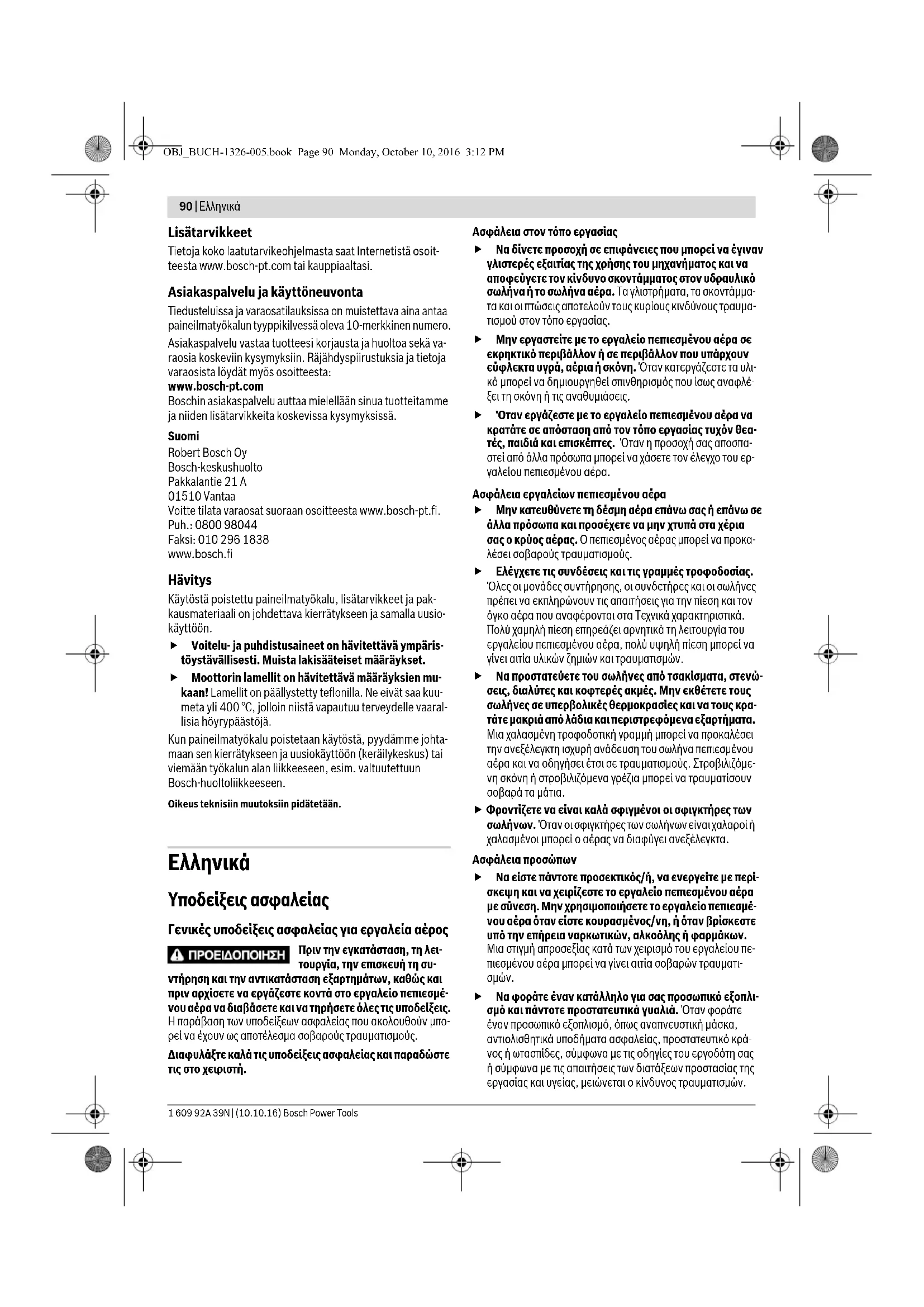 OBJ_BUCH-1326-005.book Page 90 Monday, October 10, 2016 3:12 PM

90 | Ελληνικά

Lisätarvikkeet

Tietoja koko laatutarvikeohjelmasta saat Internetistä osoitteesta www.bosch-pt.com tai kauppiaaltasi.

Asiakaspalvelu ja käyttöneuvonta

Tiedusteluissa ja varaosatilauksissa on muistettava aina antaa paineilmatyökalun tyyppikilvessä oleva 10-merkkinen numero.

Asiakaspalvelu vastaa tuotteesi korjausta ja huoltoa sekä varaosia koskeviin kysymyksiin. Räjähdyspiirustuksia ja tietoja varaosista löydät myös osoitteesta:
www.bosch-pt.com
Boschin asiakaspalvelu auttaa mielellään sinua tuotteitamme ja niiden lisätarvikkeita koskevissa kysymyksissä.

Suomi
Robert Bosch Oy
Bosch-keskushuolto
Pakkalantie 21 A
01510 Vantaa
Voitte tilata varaosat suoraan osoitteesta www.bosch-pt.fi.
Puh.: 0800 98044
Faksi: 010 296 1838
www.bosch.fi

Hävitys

Käytöstä poistettu paineilmatyökalu, lisätarvikkeet ja pakkausmateriaali on johdettava kierrätykseen ja samalla uusiokäyttöön.

▶ Voitelu- ja puhdistusaineet on hävitettävä ympäristöystävällisesti. Muista lakisääteiset määräykset.

▶ Moottorin lamellit on hävitettävä määräyksien mukaan! Lamellit on päällystetty teflonilla. Ne eivät saa kuumeta yli 400 °C, jolloin niistä vapautuu terveydelle vaarallisia höyrypäästöjä.

Kun paineilmatyökalu poistetaan käytöstä, pyydämme johtamaan sen kierrätykseen ja uusiokäyttöön (keräilykeskus) tai viemään työkalun alan liikkeeseen, esim. valtuutettuun Bosch-huoltoliikkeeseen.

Oikeus teknisiin muutoksiin pidätetään.

Ελληνικά

Υποδείξεις ασφαλείας

Γενικές υποδείξεις ασφαλείας για εργαλεία αέρος

⚠ ΠΡΟΕΙΔΟΠΟΙΗΣΗ Πριν την εγκατάσταση, τη λειτουργία, την επισκευή τη συντήρηση και την αντικατάσταση εξαρτημάτων, καθώς και πριν αρχίσετε να εργάζεστε κοντά στο εργαλείο πεπιεσμένου αέρα να διαβάσετε και να τηρήσετε όλες τις υποδείξεις. Η παράβαση των υποδείξεων ασφαλείας που ακολουθούν μπορεί να έχουν ως αποτέλεσμα σοβαρούς τραυματισμούς.

Διαφυλάξτε καλά τις υποδείξεις ασφαλείας και παραδώστε τις στο χειριστή.

Ασφάλεια στον τόπο εργασίας

▶ Να δίνετε προσοχή σε επιφάνειες που μπορεί να έγιναν γλιστερές εξαιτίας της χρήσης του μηχανήματος και να αποφεύγετε τον κίνδυνο σκοντάμματος στον υδραυλικό σωλήνα ή το σωλήνα αέρα. Τα γλιστρήματα, τα σκοντάμματα και οι πτώσεις αποτελούν τους κυρίους κινδύνους τραυματισμού στον τόπο εργασίας.

▶ Μην εργαστείτε με το εργαλείο πεπιεσμένου αέρα σε εκρηκτικό περιβάλλον ή σε περιβάλλον που υπάρχουν εύφλεκτα υγρά, αέρια ή σκόνη. Όταν κατεργάζεστε τα υλικά μπορεί να δημιουργηθεί σπινθηρισμός που ίσως αναφλέξει τη σκόνη ή τις αναθυμιάσεις.

▶ Όταν εργάζεστε με το εργαλείο πεπιεσμένου αέρα να κρατάτε σε απόσταση από τον τόπο εργασίας τυχόν θεατές, παιδιά και επισκέπτες. Όταν η προσοχή σας αποσπαστεί από άλλα πρόσωπα μπορεί να χάσετε τον έλεγχο του εργαλείου πεπιεσμένου αέρα.

Ασφάλεια εργαλείων πεπιεσμένου αέρα

▶ Μην κατευθύνετε τη δέσμη αέρα επάνω σας ή επάνω σε άλλα πρόσωπα και προσέχετε να μην χτυπά στα χέρια σας ο κρύος αέρας. Ο πεπιεσμένος αέρας μπορεί να προκαλέσει σοβαρούς τραυματισμούς.

▶ Ελέγχετε τις συνδέσεις και τις γραμμές τροφοδοσίας. Όλες οι μονάδες συντήρησης, οι συνδετήρες και οι σωλήνες πρέπει να εκπληρώνουν τις απαιτήσεις για την πίεση και τον όγκο αέρα που αναφέρονται στα Τεχνικά χαρακτηριστικά. Πολύ χαμηλή πίεση επηρεάζει αρνητικά τη λειτουργία του εργαλείου πεπιεσμένου αέρα, πολύ υψηλή πίεση μπορεί να γίνει αιτία υλικών ζημιών και τραυματισμών.

▶ Να προστατεύετε του σωλήνες από τσακίσματα, στενώσεις, διαλύτες και κοφτερές ακμές. Μην εκθέτετε τους σωλήνες σε υπερβολικές θερμοκρασίες και να τους κρατάτε μακριά από λάδια και περιστρεφόμενα εξαρτήματα. Μια χαλασμένη τροφοδοτική γραμμή μπορεί να προκαλέσει την ανεξέλεγκτη ισχυρή ανάδευση του σωλήνα πεπιεσμένου αέρα και να οδηγήσει έτσι σε τραυματισμούς. Στροβιλιζόμενη σκόνη ή στροβιλιζόμενα γρέζια μπορεί να τραυματίσουν σοβαρά τα μάτια.

▶ Φροντίζετε να είναι καλά σφιγμένοι οι σφιγκτήρες των σωλήνων. Όταν οι σφιγκτήρες των σωλήνων είναι χαλαροί ή χαλασμένοι μπορεί ο αέρας να διαφύγει ανεξέλεγκτα.

Ασφάλεια προσώπων

▶ Να είστε πάντοτε προσεκτικός/ή, να ενεργείτε με περίσκεψη και να χειρίζεστε το εργαλείο πεπιεσμένου αέρα με σύνεση. Μην χρησιμοποιήσετε το εργαλείο πεπιεσμένου αέρα όταν είστε κουρασμένος/νη, ή όταν βρίσκεστε υπό την επήρεια ναρκωτικών, αλκοόλης ή φαρμάκων. Μια στιγμή απροσεξίας κατά των χειρισμό του εργαλείου πεπιεσμένου αέρα μπορεί να γίνει αιτία σοβαρών τραυματισμών.

▶ Να φοράτε έναν κατάλληλο για σας προσωπικό εξοπλισμό και πάντοτε προστατευτικά γυαλιά. Όταν φοράτε έναν προσωπικό εξοπλισμό, όπως αναπνευστική μάσκα, αντιολισθητικά υποδήματα ασφαλείας, προστατευτικό κράνος ή ωτασπίδες, σύμφωνα με τις οδηγίες του εργοδότη σας ή σύμφωνα με τις απαιτήσεις των διατάξεων προστασίας της εργασίας και υγείας, μειώνεται ο κίνδυνος τραυματισμών.

1 609 92A 39N | (10.10.16) Bosch Power Tools